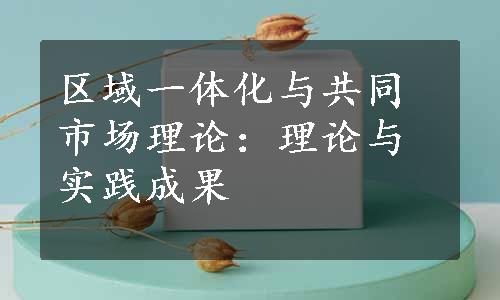 区域一体化与共同市场理论：理论与实践成果